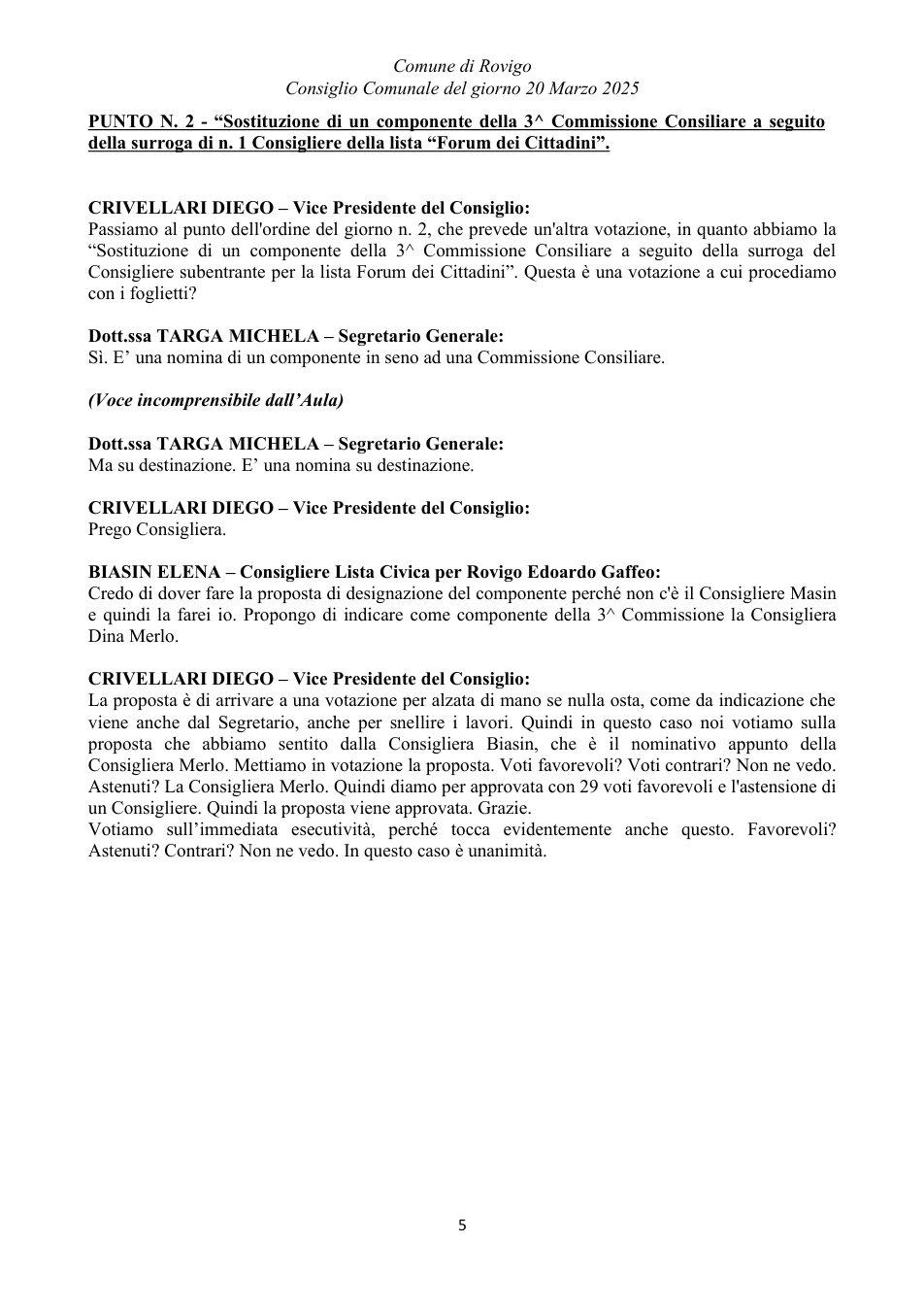 Comune di Rovigo
Consiglio Comunale del giorno 20 Marzo 2025

PUNTO N. 2 - "Sostituzione di un componente della 3^ Commissione Consiliare a seguito della surroga di n. 1 Consigliere della lista "Forum dei Cittadini".

CRIVELLARI DIEGO – Vice Presidente del Consiglio:
Passiamo al punto dell'ordine del giorno n. 2, che prevede un'altra votazione, in quanto abbiamo la "Sostituzione di un componente della 3^ Commissione Consiliare a seguito della surroga del Consigliere subentrante per la lista Forum dei Cittadini". Questa è una votazione a cui procediamo con i foglietti?

Dott.ssa TARGA MICHELA – Segretario Generale:
Sì. E' una nomina di un componente in seno ad una Commissione Consiliare.

(Voce incomprensibile dall'Aula)

Dott.ssa TARGA MICHELA – Segretario Generale:
Ma su destinazione. E' una nomina su destinazione.

CRIVELLARI DIEGO – Vice Presidente del Consiglio:
Prego Consigliera.

BIASIN ELENA – Consigliere Lista Civica per Rovigo Edoardo Gaffeo:
Credo di dover fare la proposta di designazione del componente perché non c'è il Consigliere Masin e quindi la farei io. Propongo di indicare come componente della 3^ Commissione la Consigliera Dina Merlo.

CRIVELLARI DIEGO – Vice Presidente del Consiglio:
La proposta è di arrivare a una votazione per alzata di mano se nulla osta, come da indicazione che viene anche dal Segretario, anche per snellire i lavori. Quindi in questo caso noi votiamo sulla proposta che abbiamo sentito dalla Consigliera Biasin, che è il nominativo appunto della Consigliera Merlo. Mettiamo in votazione la proposta. Voti favorevoli? Voti contrari? Non ne vedo. Astenuti? La Consigliera Merlo. Quindi diamo per approvata con 29 voti favorevoli e l'astensione di un Consigliere. Quindi la proposta viene approvata. Grazie.
Votiamo sull'immediata esecutività, perché tocca evidentemente anche questo. Favorevoli? Astenuti? Contrari? Non ne vedo. In questo caso è unanimità.

5